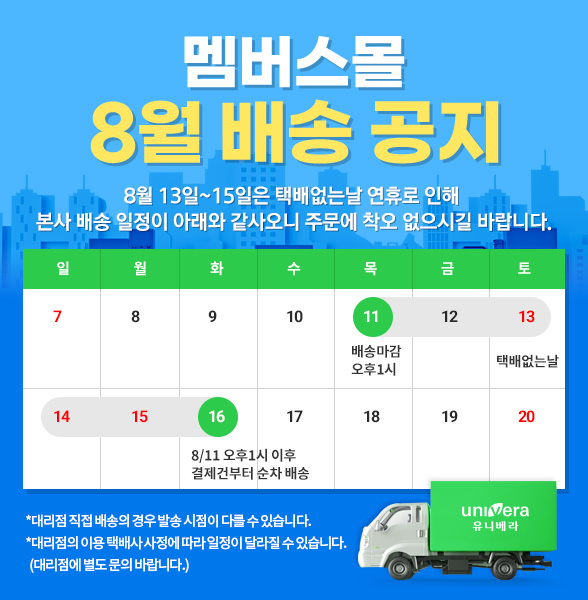 멤버스몰
8월 배송 공지

8월 13일~15일은 택배없는날 연휴로 인해 본사 배송 일정이 아래와 같사오니 주문에 착오 없으시길 바랍니다.

| 일 | 월 | 화 | 수 | 목 | 금 | 토 |
|---|---|---|---|---|---|---|
| 7 | 8 | 9 | 10 | 11 배송마감 오후1시 | 12 | 13 택배없는날 |
| 14 | 15 | 16 8/11 오후1시 이후 결제건부터 순차 배송 | 17 | 18 | 19 | 20 |

*대리점 직접 배송의 경우 발송 시점이 다를 수 있습니다.
*대리점의 이용 택배사 사정에 따라 일정이 달라질 수 있습니다. (대리점에 별도 문의 바랍니다.)

univera
유니베라